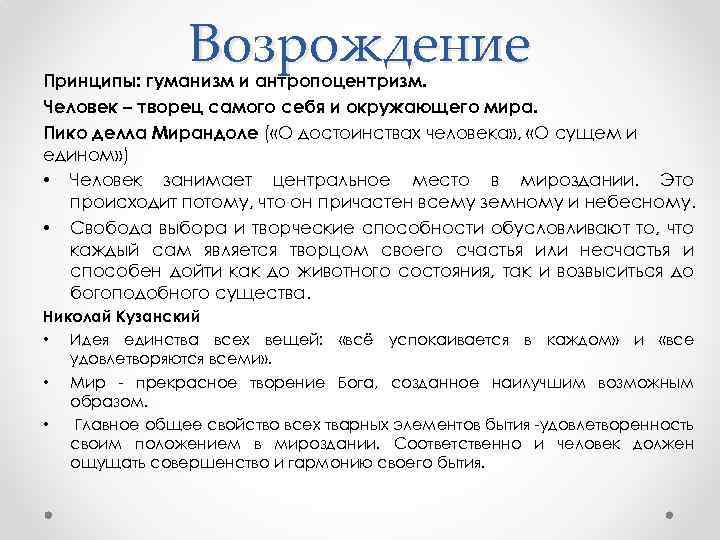 Возрождение

Принципы: гуманизм и антропоцентризм.

Человек – творец самого себя и окружающего мира.

Пико делла Мирандоле («О достоинствах человека», «О сущем и едином»)

• Человек занимает центральное место в мироздании. Это происходит потому, что он причастен всему земному и небесному.

• Свобода выбора и творческие способности обусловливают то, что каждый сам является творцом своего счастья или несчастья и способен дойти как до животного состояния, так и возвыситься до богоподобного существа.

Николай Кузанский

• Идея единства всех вещей: «всё успокаивается в каждом» и «все удовлетворяются всеми».

• Мир - прекрасное творение Бога, созданное наилучшим возможным образом.

• Главное общее свойство всех тварных элементов бытия -удовлетворенность своим положением в мироздании. Соответственно и человек должен ощущать совершенство и гармонию своего бытия.